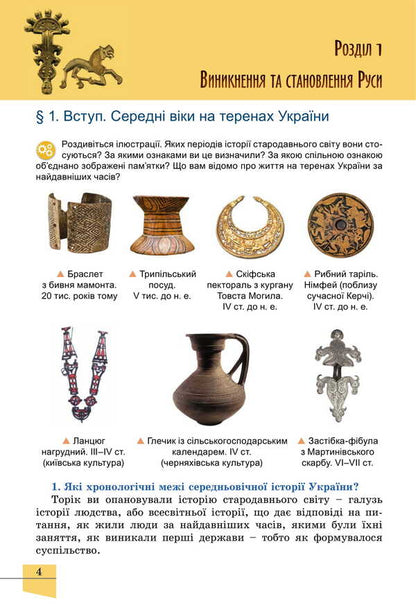 Розділ 1
Виникнення та становлення Руси

§ 1. Вступ. Середні віки на теренах України

Роздивіться ілюстрації. Яких періодів історії стародавнього світу вони стосуються? За якими ознаками ви це визначили? За якою спільною ознакою об'єднано зображені пам'ятки? Що вам відомо про життя на теренах України за найдавніших часів?

▲ Браслет з бивня мамонта. 20 тис. років тому

▲ Трипільський посуд. V тис. до н. е.

▲ Скіфська пектораль з кургану Товста Могила. IV ст. до н. е.

▲ Рибний таріль. Німфей (поблизу сучасної Керчі). IV ст. до н. е.

▲ Ланцюг нагрудний. III–IV ст. (київська культура)

▲ Глечик із сільськогосподарським календарем. IV ст. (черняхівська культура)

▲ Застібка-фібула з Мартинівського скарбу. VI–VII ст.

1. Які хронологічні межі середньовічної історії України?

Торік ви опановували історію стародавнього світу – галузь історії людства, або всесвітньої історії, що дає відповіді на питання, як жили люди за найдавніших часів, якими були їхні заняття, як виникали перші держави – тобто як формувалося суспільство.

4